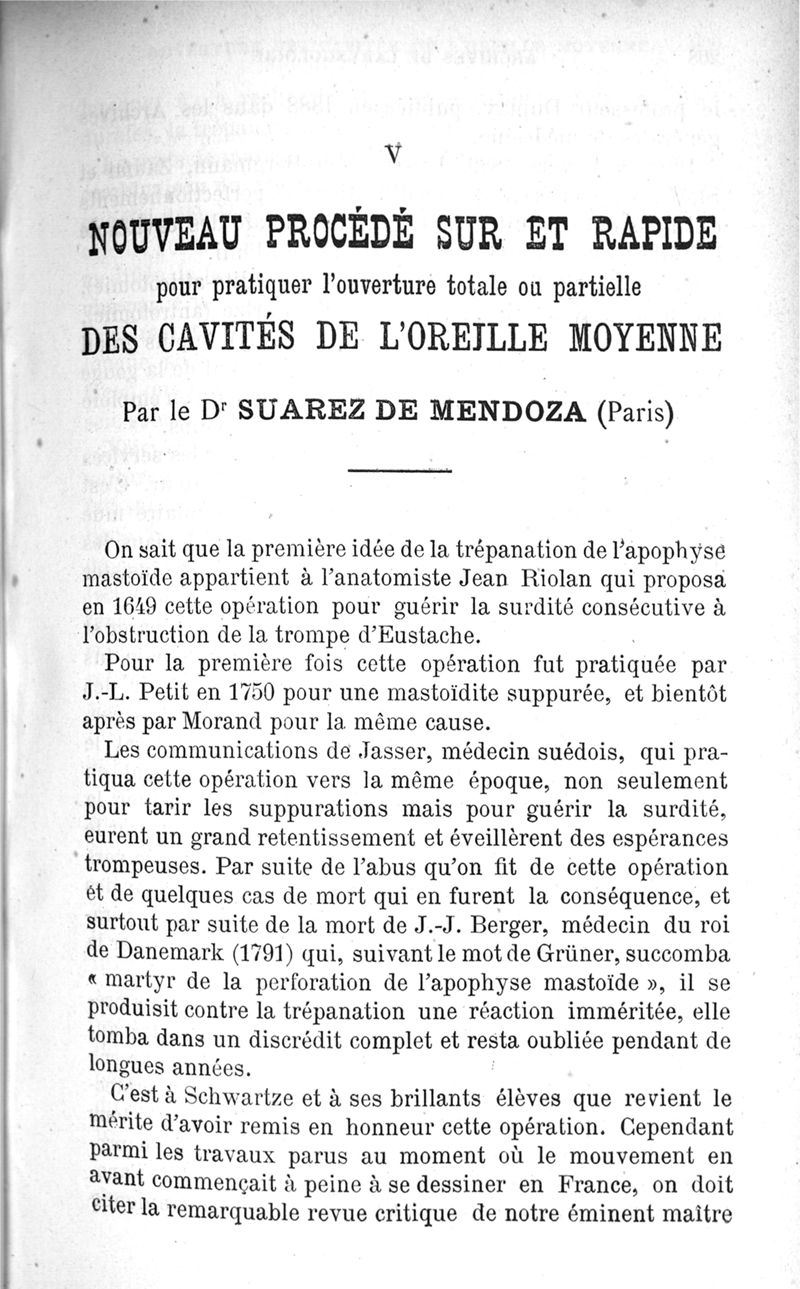 V

NOUVEAU PROCÉDÉ SUR ET RAPIDE
pour pratiquer l'ouverture totale ou partielle
DES CAVITÉS DE L'OREILLE MOYENNE

Par le Dr SUAREZ DE MENDOZA (Paris)

On sait que la première idée de la trépanation de l'apophyse mastoïde appartient à l'anatomiste Jean Riolan qui proposa en 1649 cette opération pour guérir la surdité consécutive à l'obstruction de la trompe d'Eustache.

Pour la première fois cette opération fut pratiquée par J.-L. Petit en 1750 pour une mastoïdite suppurée, et bientôt après par Morand pour la même cause.

Les communications de Jasser, médecin suédois, qui pratiqua cette opération vers la même époque, non seulement pour tarir les suppurations mais pour guérir la surdité, eurent un grand retentissement et éveillèrent des espérances trompeuses. Par suite de l'abus qu'on fit de cette opération et de quelques cas de mort qui en furent la conséquence, et surtout par suite de la mort de J.-J. Berger, médecin du roi de Danemark (1791) qui, suivant le mot de Grüner, succomba « martyr de la perforation de l'apophyse mastoïde », il se produisit contre la trépanation une réaction imméritée, elle tomba dans un discrédit complet et resta oubliée pendant de longues années.

C'est à Schwartze et à ses brillants élèves que revient le mérite d'avoir remis en honneur cette opération. Cependant parmi les travaux parus au moment où le mouvement en avant commençait à peine à se dessiner en France, on doit citer la remarquable revue critique de notre éminent maître